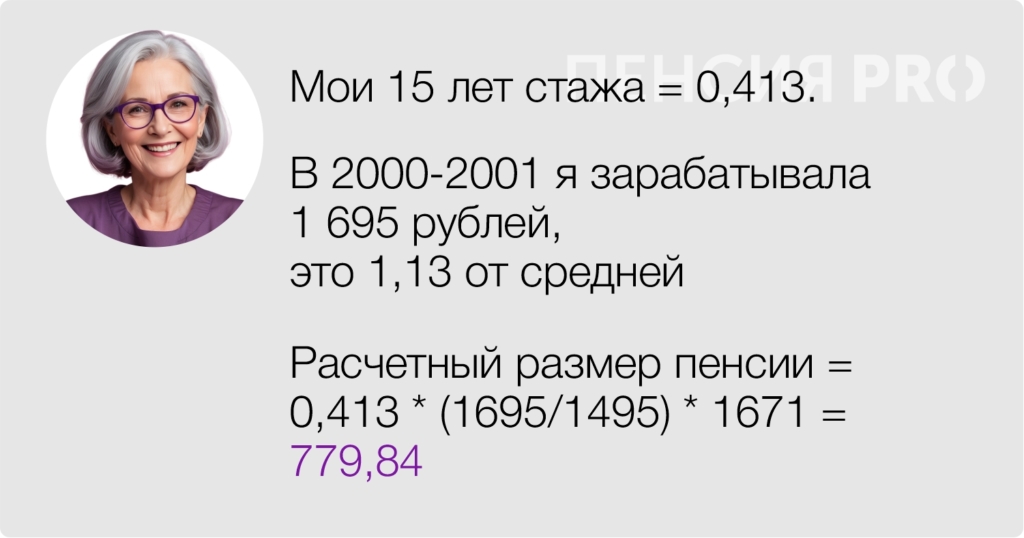 ПЕНСИЯ PRO

Мои 15 лет стажа = 0,413.

В 2000-2001 я зарабатывала 1 695 рублей, это 1,13 от средней

Расчетный размер пенсии = 0,413 * (1695/1495) * 1671 = 779,84